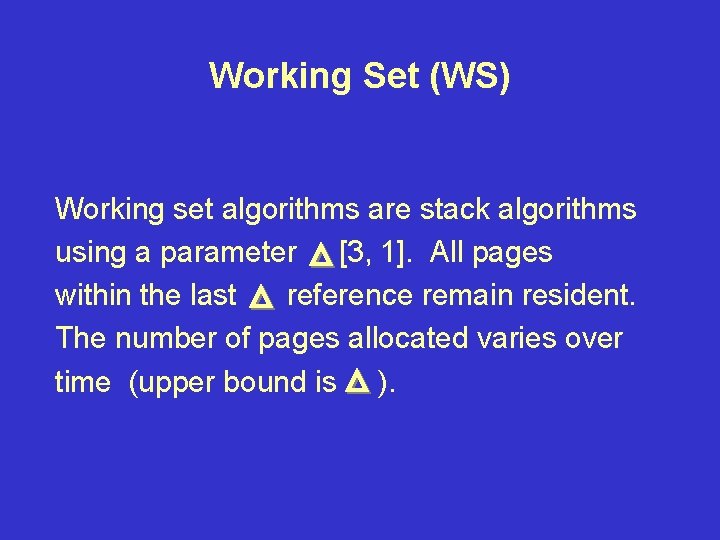 Working Set (WS)

Working set algorithms are stack algorithms using a parameter $\Delta$ [3, 1]. All pages within the last $\Delta$ reference remain resident. The number of pages allocated varies over time (upper bound is $\Delta$ ).